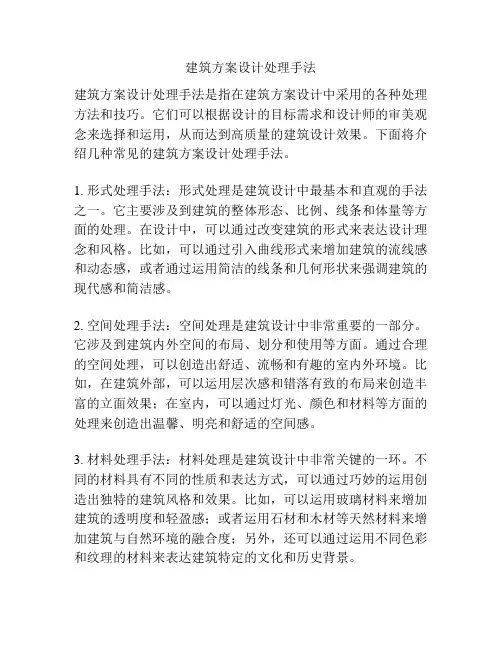 建筑方案设计处理手法

建筑方案设计处理手法是指在建筑方案设计中采用的各种处理方法和技巧。它们可以根据设计的目标需求和设计师的审美观念来选择和运用，从而达到高质量的建筑设计效果。下面将介绍几种常见的建筑方案设计处理手法。

1. 形式处理手法：形式处理是建筑设计中最基本和直观的手法之一。它主要涉及到建筑的整体形态、比例、线条和体量等方面的处理。在设计中，可以通过改变建筑的形式来表达设计理念和风格。比如，可以通过引入曲线形式来增加建筑的流线感和动态感，或者通过运用简洁的线条和几何形状来强调建筑的现代感和简洁感。

2. 空间处理手法：空间处理是建筑设计中非常重要的一部分。它涉及到建筑内外空间的布局、划分和使用等方面。通过合理的空间处理，可以创造出舒适、流畅和有趣的室内外环境。比如，在建筑外部，可以运用层次感和错落有致的布局来创造丰富的立面效果；在室内，可以通过灯光、颜色和材料等方面的处理来创造出温馨、明亮和舒适的空间感。

3. 材料处理手法：材料处理是建筑设计中非常关键的一环。不同的材料具有不同的性质和表达方式，可以通过巧妙的运用创造出独特的建筑风格和效果。比如，可以运用玻璃材料来增加建筑的透明度和轻盈感；或者运用石材和木材等天然材料来增加建筑与自然环境的融合度；另外，还可以通过运用不同色彩和纹理的材料来表达建筑特定的文化和历史背景。